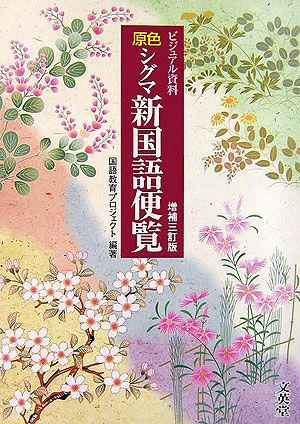 ビジュアル資料
原色
シグマ
新国語便覧
増補三訂版

国語教育プロジェクト 編著

文英堂